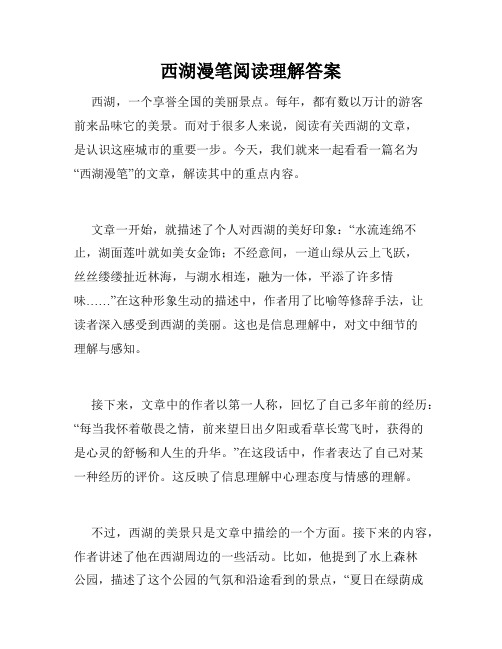 西湖漫笔阅读理解答案

西湖，一个享誉全国的美丽景点。每年，都有数以万计的游客前来品味它的美景。而对于很多人来说，阅读有关西湖的文章，是认识这座城市的重要一步。今天，我们就来一起看看一篇名为“西湖漫笔”的文章，解读其中的重点内容。

文章一开始，就描述了个人对西湖的美好印象：“水流连绵不止，湖面莲叶就如美女金饰；不经意间，一道山绿从云上飞跃，丝丝缕缕扯近林海，与湖水相连，融为一体，平添了许多情味……”在这种形象生动的描述中，作者用了比喻等修辞手法，让读者深入感受到西湖的美丽。这也是信息理解中，对文中细节的理解与感知。

接下来，文章中的作者以第一人称，回忆了自己多年前的经历：“每当我怀着敬畏之情，前来望日出夕阳或看草长莺飞时，获得的是心灵的舒畅和人生的升华。”在这段话中，作者表达了自己对某一种经历的评价。这反映了信息理解中心理态度与情感的理解。

不过，西湖的美景只是文章中描绘的一个方面。接下来的内容，作者讲述了他在西湖周边的一些活动。比如，他提到了水上森林公园，描述了这个公园的气氛和沿途看到的景点，“夏日在绿荫成